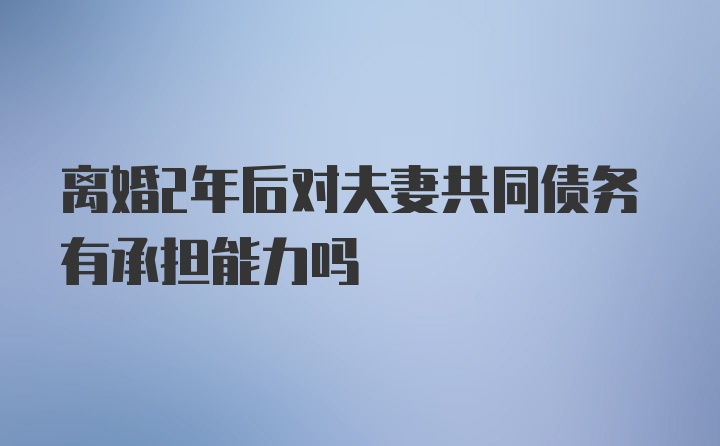 离婚2年后对夫妻共同债务有承担能力吗